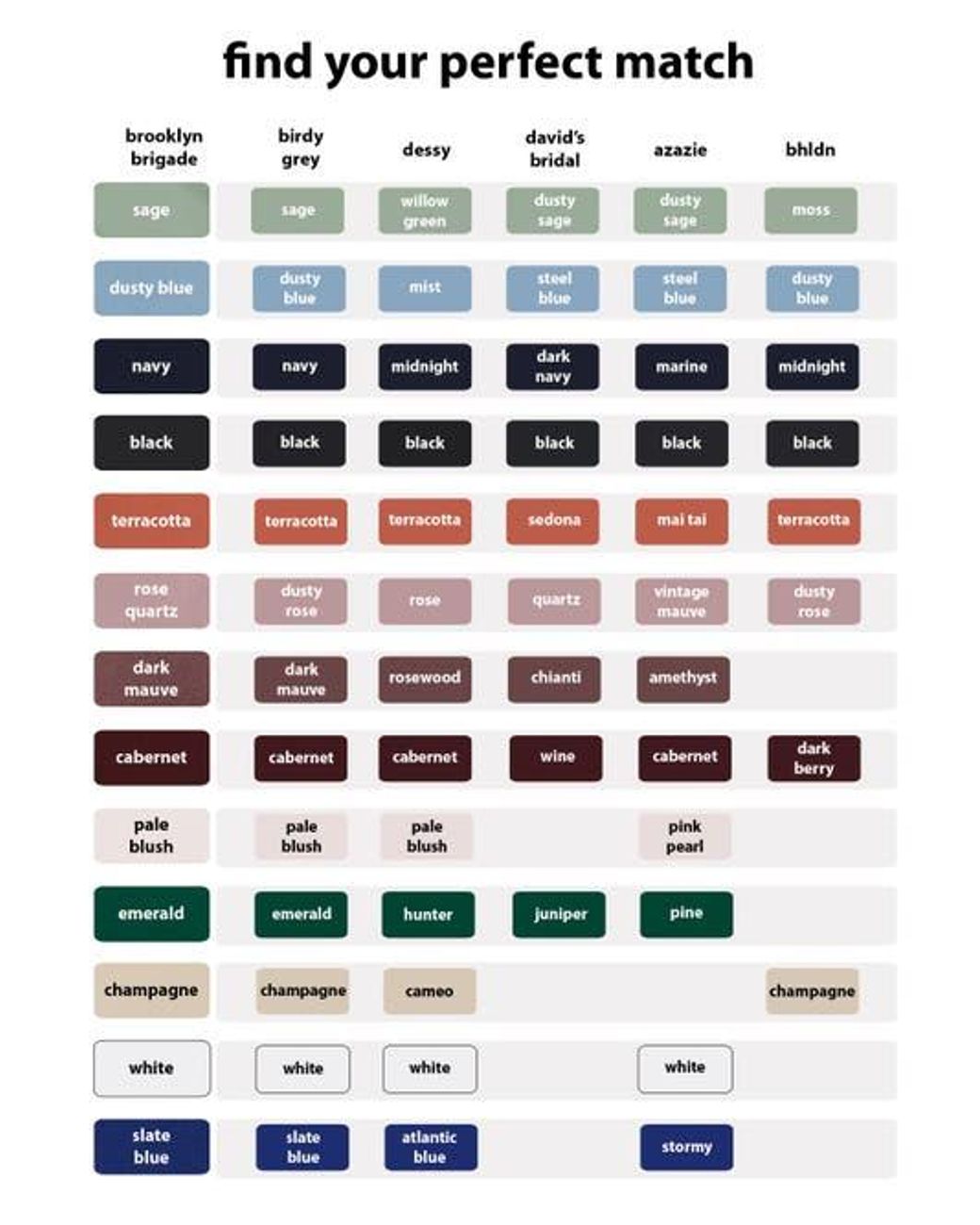 find your perfect match

| brooklyn brigade | birdy grey | dessy | david's bridal | azazie | bhldn |
|---|---|---|---|---|---|
| sage | sage | willow green | dusty sage | dusty sage | moss |
| dusty blue | dusty blue | mist | steel blue | steel blue | dusty blue |
| navy | navy | midnight | dark navy | marine | midnight |
| black | black | black | black | black | black |
| terracotta | terracotta | terracotta | sedona | mai tai | terracotta |
| rose quartz | dusty rose | rose | quartz | vintage mauve | dusty rose |
| dark mauve | dark mauve | rosewood | chianti | amethyst | |
| cabernet | cabernet | cabernet | wine | cabernet | dark berry |
| pale blush | pale blush | pale blush | | pink pearl | |
| emerald | emerald | hunter | juniper | pine | |
| champagne | champagne | cameo | | | champagne |
| white | white | white | | white | |
| slate blue | slate blue | atlantic blue | | stormy | |